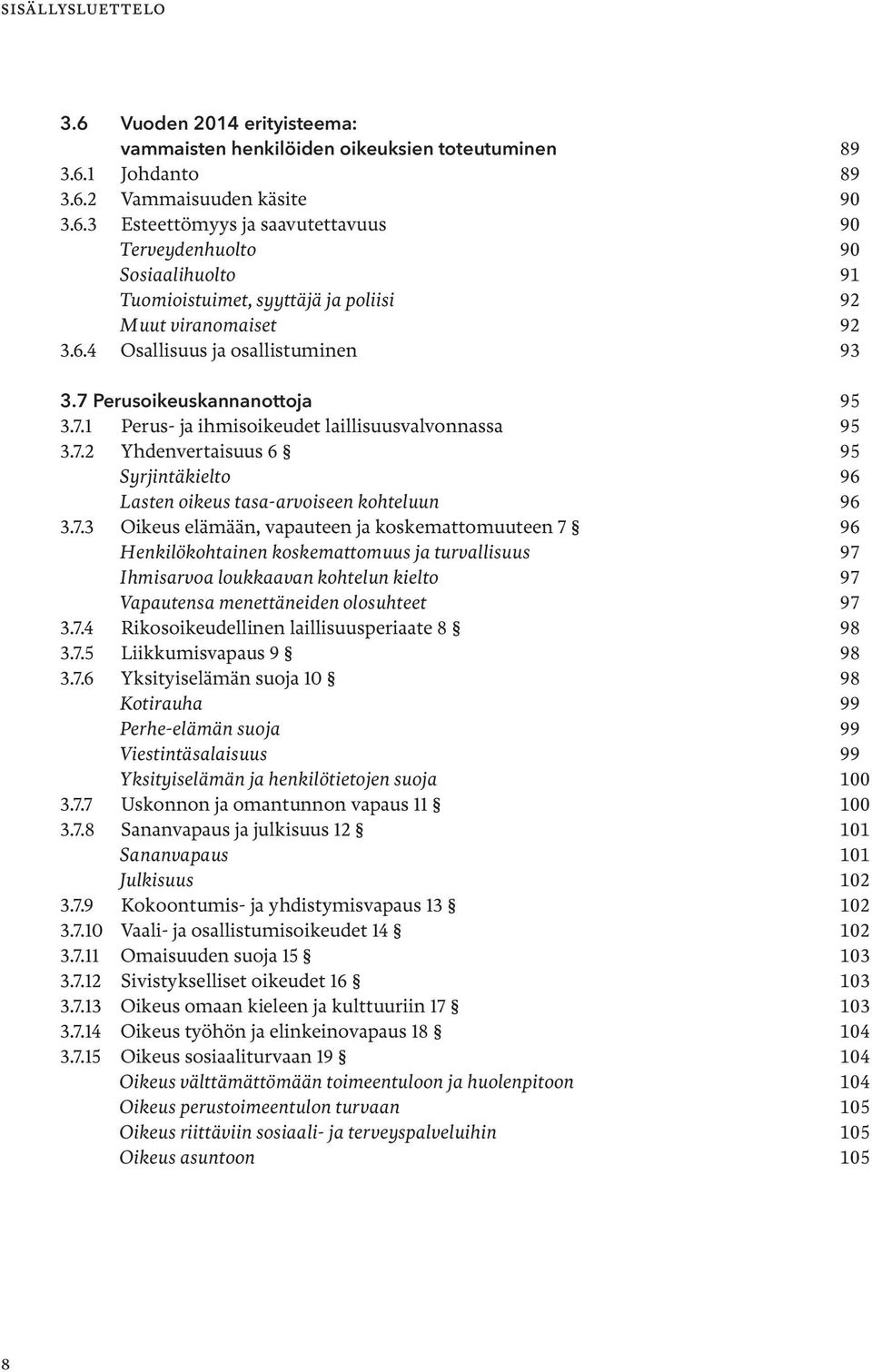 SISÄLLYSLUETTELO

3.6 Vuoden 2014 erityisteema: vammaisten henkilöiden oikeuksien toteutuminen 89
3.6.1 Johdanto 89
3.6.2 Vammaisuuden käsite 90
3.6.3 Esteettömyys ja saavutettavuus 90
Terveydenhuolto 90
Sosiaalihuolto 91
Tuomioistuimet, syyttäjä ja poliisi 92
Muut viranomaiset 92
3.6.4 Osallisuus ja osallistuminen 93

3.7 Perusoikeuskannanottoja 95
3.7.1 Perus- ja ihmisoikeudet laillisuusvalvonnassa 95
3.7.2 Yhdenvertaisuus 6 § 95
Syrjintäkielto 96
Lasten oikeus tasa-arvoiseen kohteluun 96
3.7.3 Oikeus elämään, vapauteen ja koskemattomuuteen 7 § 96
Henkilökohtainen koskemattomuus ja turvallisuus 97
Ihmisarvoa loukkaavan kohtelun kielto 97
Vapautensa menettäneiden olosuhteet 97
3.7.4 Rikosoikeudellinen laillisuusperiaate 8 § 98
3.7.5 Liikkumisvapaus 9 § 98
3.7.6 Yksityiselämän suoja 10 § 98
Kotirauha 99
Perhe-elämän suoja 99
Viestintäsalaisuus 99
Yksityiselämän ja henkilötietojen suoja 100
3.7.7 Uskonnon ja omantunnon vapaus 11 § 100
3.7.8 Sananvapaus ja julkisuus 12 § 101
Sananvapaus 101
Julkisuus 102
3.7.9 Kokoontumis- ja yhdistymisvapaus 13 § 102
3.7.10 Vaali- ja osallistumisoikeudet 14 § 102
3.7.11 Omaisuuden suoja 15 § 103
3.7.12 Sivistykselliset oikeudet 16 § 103
3.7.13 Oikeus omaan kieleen ja kulttuuriin 17 § 103
3.7.14 Oikeus työhön ja elinkeinovapaus 18 § 104
3.7.15 Oikeus sosiaaliturvaan 19 § 104
Oikeus välttämättömään toimeentuloon ja huolenpitoon 104
Oikeus perustoimeentulon turvaan 105
Oikeus riittäviin sosiaali- ja terveyspalveluihin 105
Oikeus asuntoon 105

8